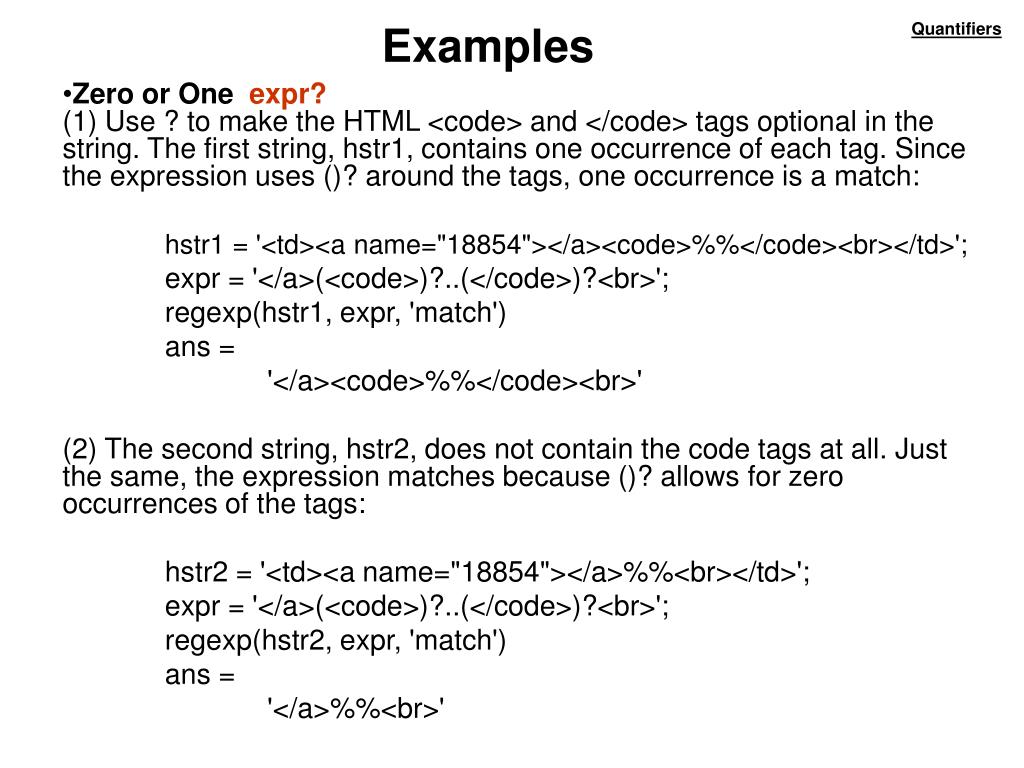 Examples

Quantifiers

•Zero or One expr?
(1) Use ? to make the HTML <code> and </code> tags optional in the string. The first string, hstr1, contains one occurrence of each tag. Since the expression uses ()? around the tags, one occurrence is a match:

hstr1 = '<td><a name="18854"></a><code>%%</code><br></td>';
expr = '</a>(<code>)?..(</code>)?<br>';
regexp(hstr1, expr, 'match')
ans =
'</a><code>%%</code><br>'

(2) The second string, hstr2, does not contain the code tags at all. Just the same, the expression matches because ()? allows for zero occurrences of the tags:

hstr2 = '<td><a name="18854"></a>%%<br></td>';
expr = '</a>(<code>)?..(</code>)?<br>';
regexp(hstr2, expr, 'match')
ans =
'</a>%%<br>'